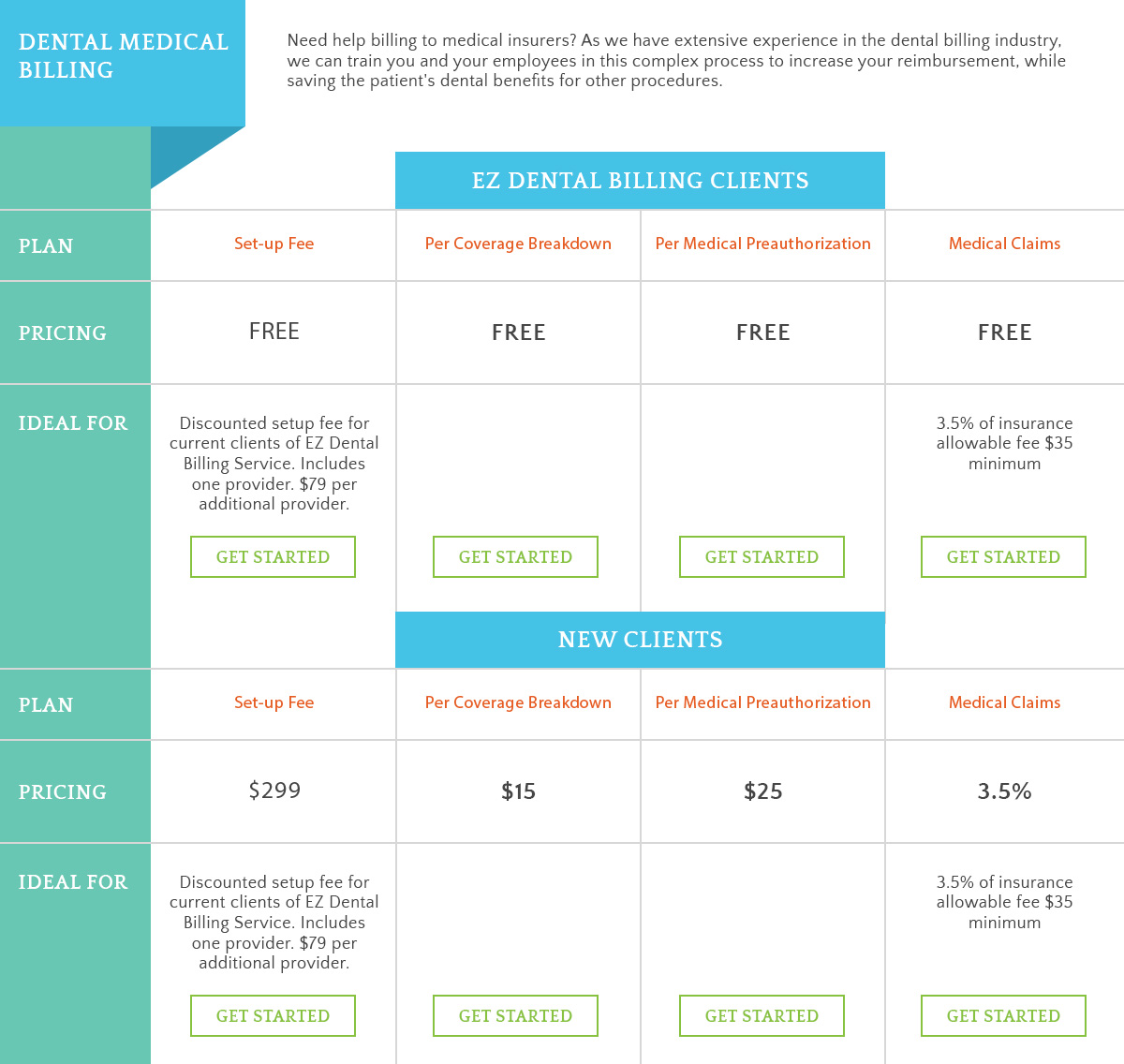 DENTAL MEDICAL BILLING

Need help billing to medical insurers? As we have extensive experience in the dental billing industry, we can train you and your employees in this complex process to increase your reimbursement, while saving the patient's dental benefits for other procedures.

EZ DENTAL BILLING CLIENTS

| PLAN | Set-up Fee | Per Coverage Breakdown | Per Medical Preauthorization | Medical Claims |
|---|---|---|---|---|
| PRICING | FREE | FREE | FREE | FREE |
| IDEAL FOR | Discounted setup fee for current clients of EZ Dental Billing Service. Includes one provider. $79 per additional provider. GET STARTED | GET STARTED | GET STARTED | 3.5% of insurance allowable fee $35 minimum GET STARTED |

NEW CLIENTS

| PLAN | Set-up Fee | Per Coverage Breakdown | Per Medical Preauthorization | Medical Claims |
|---|---|---|---|---|
| PRICING | $299 | $15 | $25 | 3.5% |
| IDEAL FOR | Discounted setup fee for current clients of EZ Dental Billing Service. Includes one provider. $79 per additional provider. GET STARTED | GET STARTED | GET STARTED | 3.5% of insurance allowable fee $35 minimum GET STARTED |